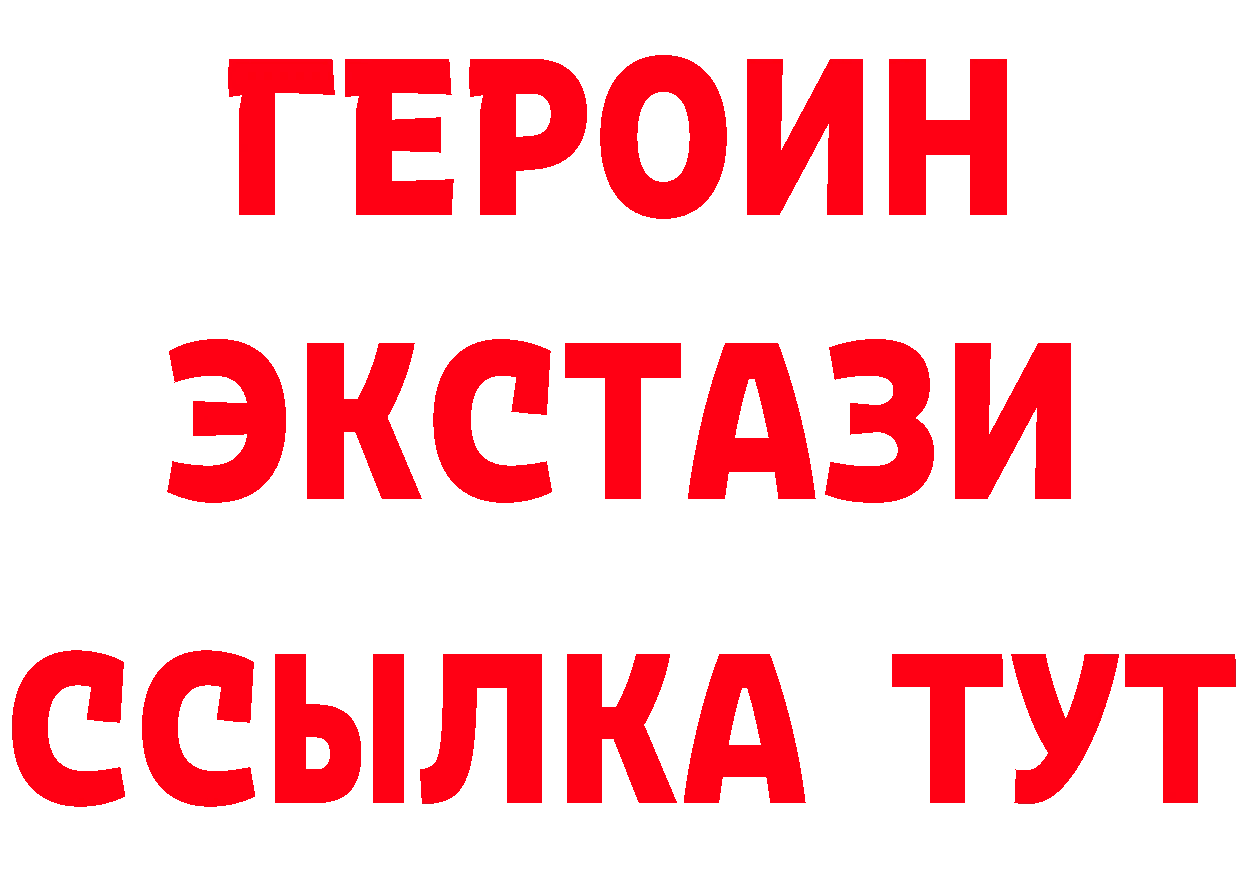 ГЕРОИН
ЭКСТАЗИ
ССЫЛКА ТУТ